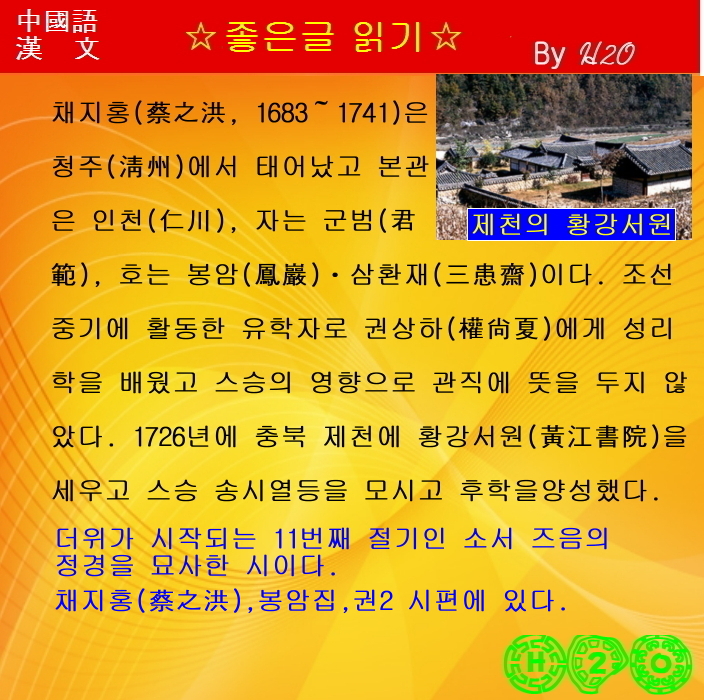 中國語
漢 文

☆좋은글 읽기☆

By H2O

제천의 황강서원

채지홍(蔡之洪, 1683~1741)은 청주(淸州)에서 태어났고 본관은 인천(仁川), 자는 군범(君範), 호는 봉암(鳳巖)·삼환재(三患齋)이다. 조선 중기에 활동한 유학자로 권상하(權尙夏)에게 성리학을 배웠고 스승의 영향으로 관직에 뜻을 두지 않았다. 1726년에 충북 제천에 황강서원(黃江書院)을 세우고 스승 송시열등을 모시고 후학을양성했다.

더위가 시작되는 11번째 절기인 소서 즈음의 정경을 묘사한 시이다.
채지홍(蔡之洪),봉암집,권2 시편에 있다.

H 2 O